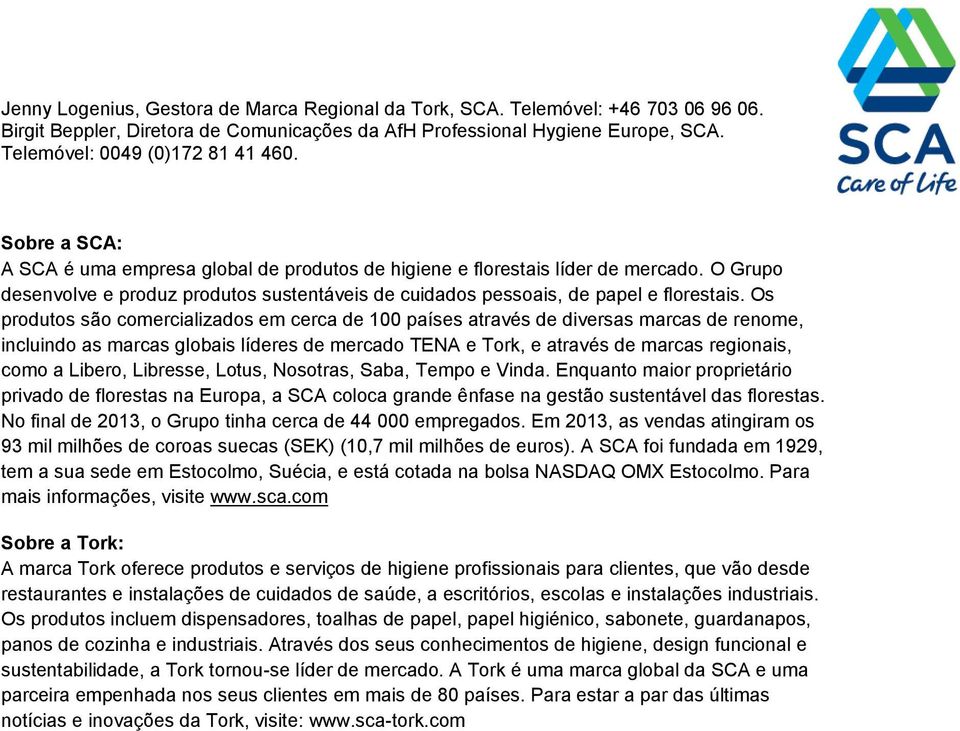 SCA
Care of Life

Jenny Logenius, Gestora de Marca Regional da Tork, SCA. Telemóvel: +46 703 06 96 06.
Birgit Beppler, Diretora de Comunicações da AfH Professional Hygiene Europe, SCA. Telemóvel: 0049 (0)172 81 41 460.

Sobre a SCA:
A SCA é uma empresa global de produtos de higiene e florestais líder de mercado. O Grupo desenvolve e produz produtos sustentáveis de cuidados pessoais, de papel e florestais. Os produtos são comercializados em cerca de 100 países através de diversas marcas de renome, incluindo as marcas globais líderes de mercado TENA e Tork, e através de marcas regionais, como a Libero, Libresse, Lotus, Nosotras, Saba, Tempo e Vinda. Enquanto maior proprietário privado de florestas na Europa, a SCA coloca grande ênfase na gestão sustentável das florestas. No final de 2013, o Grupo tinha cerca de 44 000 empregados. Em 2013, as vendas atingiram os 93 mil milhões de coroas suecas (SEK) (10,7 mil milhões de euros). A SCA foi fundada em 1929, tem a sua sede em Estocolmo, Suécia, e está cotada na bolsa NASDAQ OMX Estocolmo. Para mais informações, visite www.sca.com

Sobre a Tork:
A marca Tork oferece produtos e serviços de higiene profissionais para clientes, que vão desde restaurantes e instalações de cuidados de saúde, a escritórios, escolas e instalações industriais. Os produtos incluem dispensadores, toalhas de papel, papel higiénico, sabonete, guardanapos, panos de cozinha e industriais. Através dos seus conhecimentos de higiene, design funcional e sustentabilidade, a Tork tornou-se líder de mercado. A Tork é uma marca global da SCA e uma parceira empenhada nos seus clientes em mais de 80 países. Para estar a par das últimas notícias e inovações da Tork, visite: www.sca-tork.com